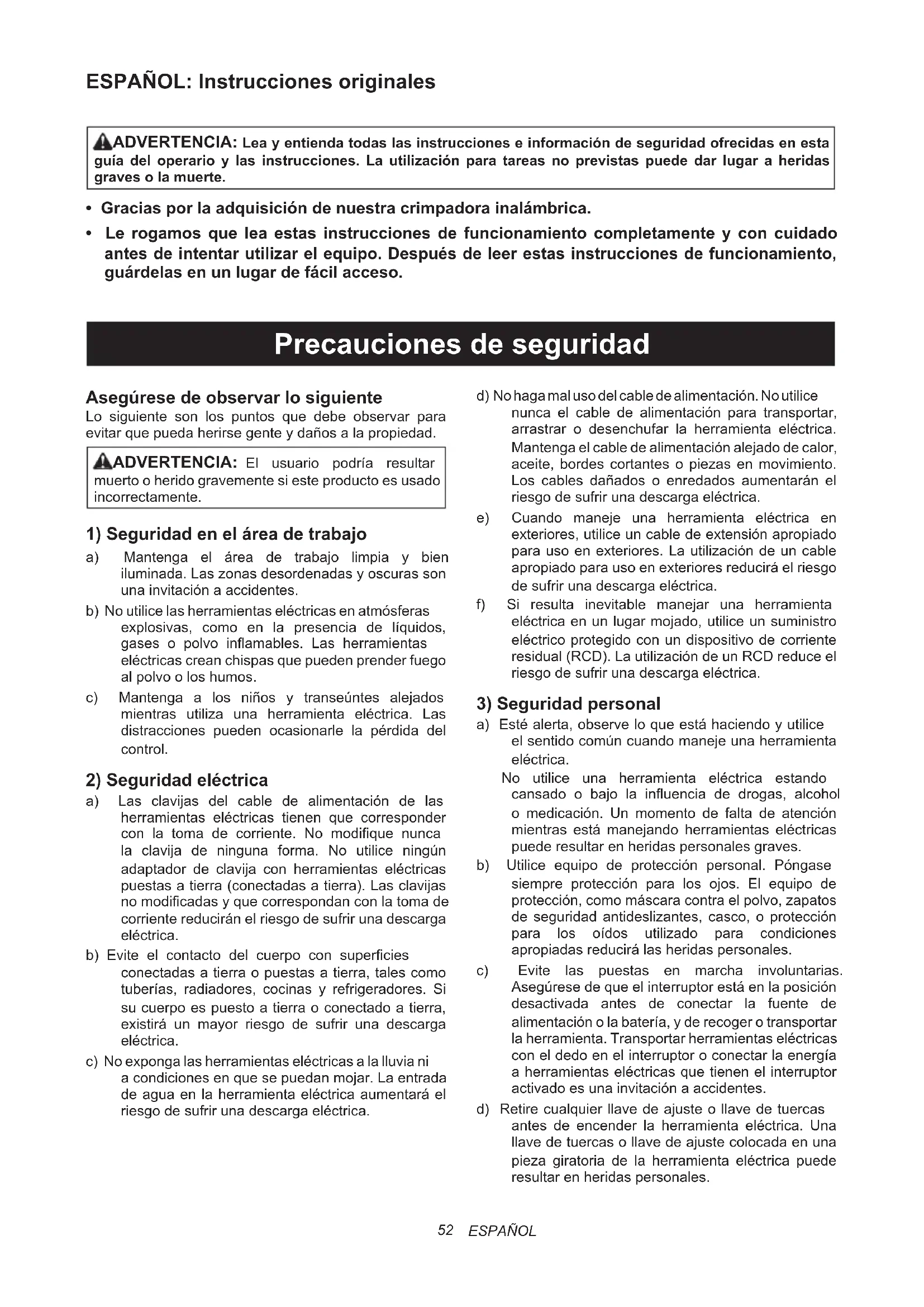 ESPAÑOL: Instrucciones originales

ADVERTENCIA: Lea y entienda todas las instrucciones e información de seguridad ofrecidas en esta guía del operario y las instrucciones. La utilización para tareas no previstas puede dar lugar a heridas graves o la muerte.

• Gracias por la adquisición de nuestra crimpadora inalámbrica.

• Le rogamos que lea estas instrucciones de funcionamiento completamente y con cuidado antes de intentar utilizar el equipo. Después de leer estas instrucciones de funcionamiento, guárdelas en un lugar de fácil acceso.

Precauciones de seguridad

Asegúrese de observar lo siguiente
Lo siguiente son los puntos que debe observar para evitar que pueda herirse gente y daños a la propiedad.

ADVERTENCIA: El usuario podría resultar muerto o herido gravemente si este producto es usado incorrectamente.

1) Seguridad en el área de trabajo
a) Mantenga el área de trabajo limpia y bien iluminada. Las zonas desordenadas y oscuras son una invitación a accidentes.
b) No utilice las herramientas eléctricas en atmósferas explosivas, como en la presencia de líquidos, gases o polvo inflamables. Las herramientas eléctricas crean chispas que pueden prender fuego al polvo o los humos.
c) Mantenga a los niños y transeúntes alejados mientras utiliza una herramienta eléctrica. Las distracciones pueden ocasionarle la pérdida del control.

2) Seguridad eléctrica
a) Las clavijas del cable de alimentación de las herramientas eléctricas tienen que corresponder con la toma de corriente. No modifique nunca la clavija de ninguna forma. No utilice ningún adaptador de clavija con herramientas eléctricas puestas a tierra (conectadas a tierra). Las clavijas no modificadas y que correspondan con la toma de corriente reducirán el riesgo de sufrir una descarga eléctrica.
b) Evite el contacto del cuerpo con superficies conectadas a tierra o puestas a tierra, tales como tuberías, radiadores, cocinas y refrigeradores. Si su cuerpo es puesto a tierra o conectado a tierra, existirá un mayor riesgo de sufrir una descarga eléctrica.
c) No exponga las herramientas eléctricas a la lluvia ni a condiciones en que se puedan mojar. La entrada de agua en la herramienta eléctrica aumentará el riesgo de sufrir una descarga eléctrica.
d) No haga mal uso del cable de alimentación. No utilice nunca el cable de alimentación para transportar, arrastrar o desenchufar la herramienta eléctrica. Mantenga el cable de alimentación alejado de calor, aceite, bordes cortantes o piezas en movimiento. Los cables dañados o enredados aumentarán el riesgo de sufrir una descarga eléctrica.
e) Cuando maneje una herramienta eléctrica en exteriores, utilice un cable de extensión apropiado para uso en exteriores. La utilización de un cable apropiado para uso en exteriores reducirá el riesgo de sufrir una descarga eléctrica.
f) Si resulta inevitable manejar una herramienta eléctrica en un lugar mojado, utilice un suministro eléctrico protegido con un dispositivo de corriente residual (RCD). La utilización de un RCD reduce el riesgo de sufrir una descarga eléctrica.

3) Seguridad personal
a) Esté alerta, observe lo que está haciendo y utilice el sentido común cuando maneje una herramienta eléctrica.
No utilice una herramienta eléctrica estando cansado o bajo la influencia de drogas, alcohol o medicación. Un momento de falta de atención mientras está manejando herramientas eléctricas puede resultar en heridas personales graves.
b) Utilice equipo de protección personal. Póngase siempre protección para los ojos. El equipo de protección, como máscara contra el polvo, zapatos de seguridad antideslizantes, casco, o protección para los oídos utilizado para condiciones apropiadas reducirá las heridas personales.
c) Evite las puestas en marcha involuntarias. Asegúrese de que el interruptor está en la posición desactivada antes de conectar la fuente de alimentación o la batería, y de recoger o transportar la herramienta. Transportar herramientas eléctricas con el dedo en el interruptor o conectar la energía a herramientas eléctricas que tienen el interruptor activado es una invitación a accidentes.
d) Retire cualquier llave de ajuste o llave de tuercas antes de encender la herramienta eléctrica. Una llave de tuercas o llave de ajuste colocada en una pieza giratoria de la herramienta eléctrica puede resultar en heridas personales.

52 ESPAÑOL